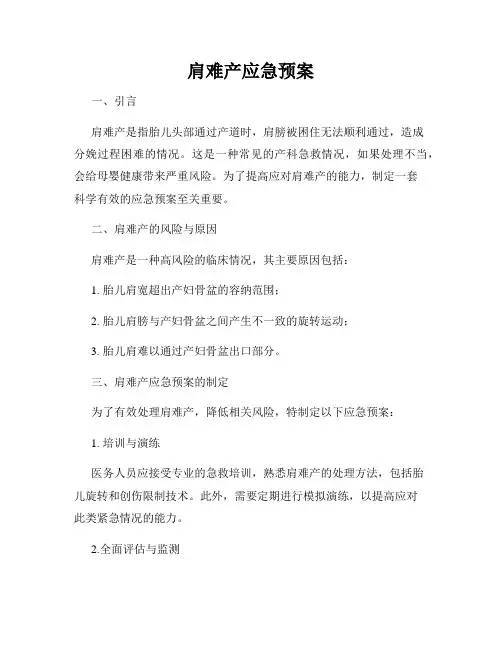 肩难产应急预案

一、引言

肩难产是指胎儿头部通过产道时，肩膀被困住无法顺利通过，造成分娩过程困难的情况。这是一种常见的产科急救情况，如果处理不当，会给母婴健康带来严重风险。为了提高应对肩难产的能力，制定一套科学有效的应急预案至关重要。

二、肩难产的风险与原因

肩难产是一种高风险的临床情况，其主要原因包括：

1. 胎儿肩宽超出产妇骨盆的容纳范围；

2. 胎儿肩膀与产妇骨盆之间产生不一致的旋转运动；

3. 胎儿肩难以通过产妇骨盆出口部分。

三、肩难产应急预案的制定

为了有效处理肩难产，降低相关风险，特制定以下应急预案：

1. 培训与演练

医务人员应接受专业的急救培训，熟悉肩难产的处理方法，包括胎儿旋转和创伤限制技术。此外，需要定期进行模拟演练，以提高应对此类紧急情况的能力。

2.全面评估与监测